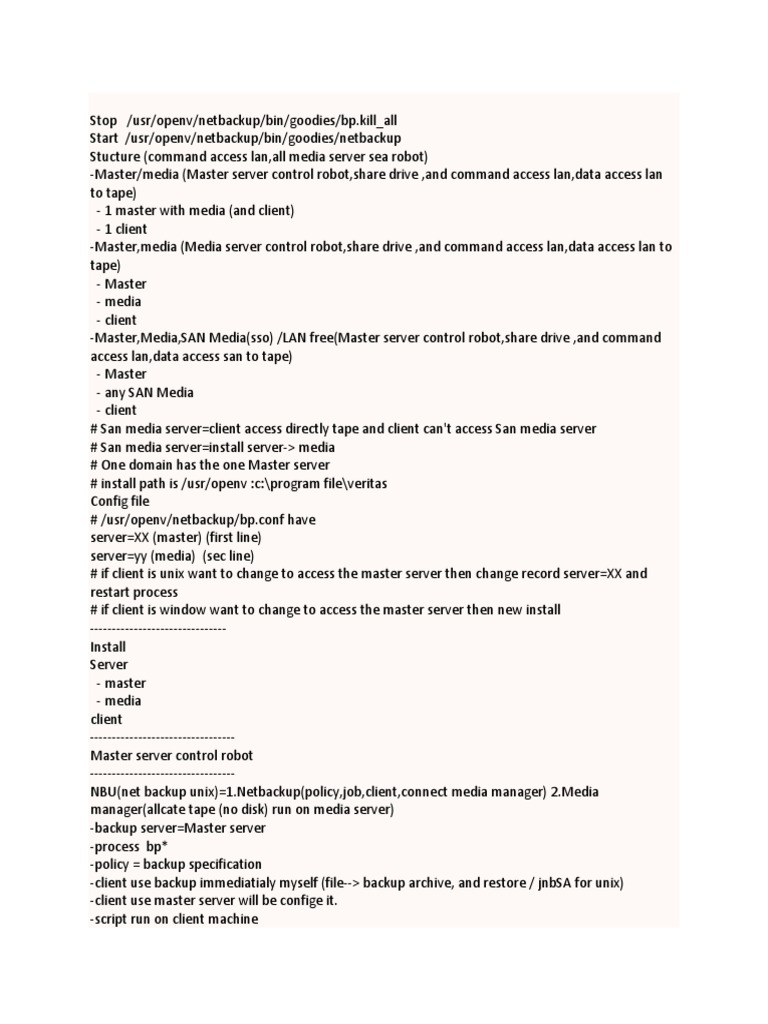 Stop /usr/openv/netbackup/bin/goodies/bp.kill_all
Start /usr/openv/netbackup/bin/goodies/netbackup
Stucture (command access lan,all media server sea robot)
-Master/media (Master server control robot,share drive ,and command access lan,data access lan to tape)
- 1 master with media (and client)
- 1 client
-Master,media (Media server control robot,share drive ,and command access lan,data access lan to tape)
- Master
- media
- client
-Master,Media,SAN Media(sso) /LAN free(Master server control robot,share drive ,and command access lan,data access san to tape)
- Master
- any SAN Media
- client
# San media server=client access directly tape and client can't access San media server
# San media server=install server-> media
# One domain has the one Master server
# install path is /usr/openv :c:\program file\veritas
Config file
# /usr/openv/netbackup/bp.conf have
server=XX (master) (first line)
server=yy (media) (sec line)
# if client is unix want to change to access the master server then change record server=XX and restart process
# if client is window want to change to access the master server then new install
-------------------------------
Install
Server
- master
- media
client
---------------------------------
Master server control robot
---------------------------------
NBU(net backup unix)=1.Netbackup(policy,job,client,connect media manager) 2.Media manager(allcate tape (no disk) run on media server)
-backup server=Master server
-process bp*
-policy = backup specification
-client use backup immediatialy myself (file--> backup archive, and restore / jnbSA for unix)
-client use master server will be config it.
-script run on client machine